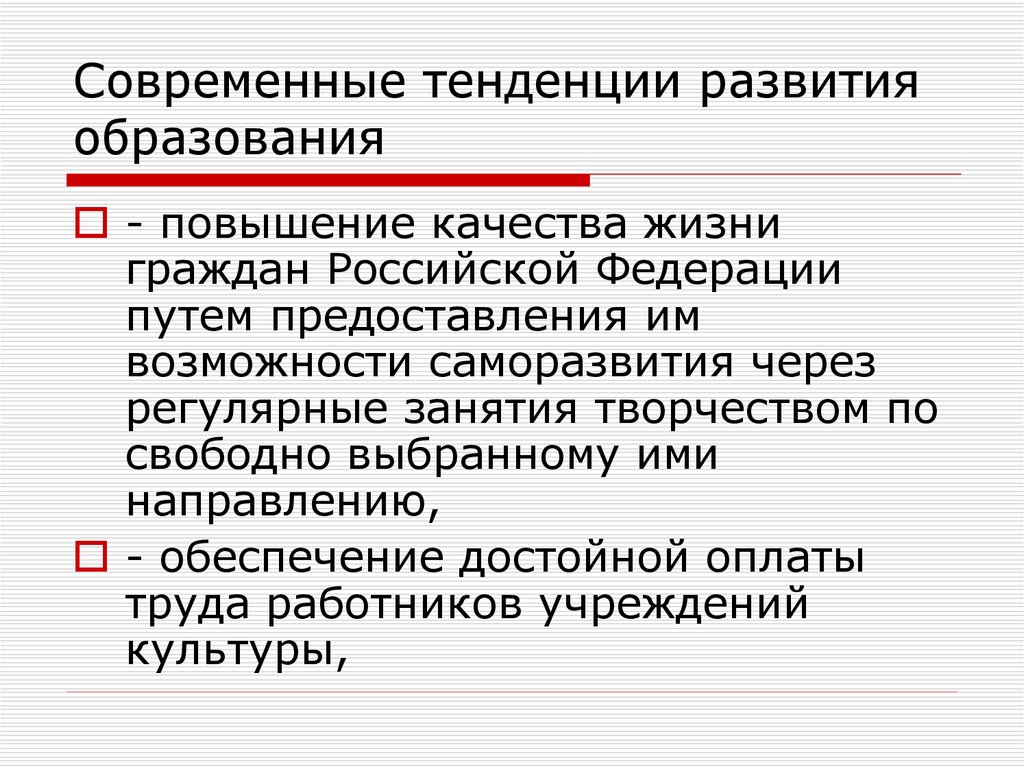 Современные тенденции развития образования

- повышение качества жизни граждан Российской Федерации путем предоставления им возможности саморазвития через регулярные занятия творчеством по свободно выбранному ими направлению,

- обеспечение достойной оплаты труда работников учреждений культуры,